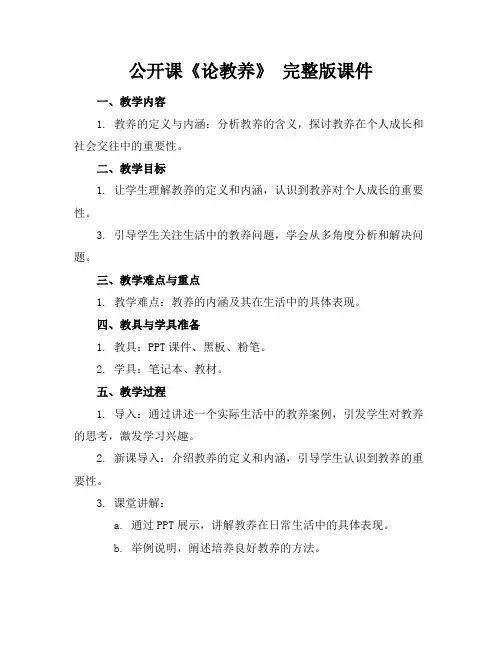 公开课《论教养》 完整版课件

一、教学内容

1. 教养的定义与内涵：分析教养的含义，探讨教养在个人成长和社会交往中的重要性。

二、教学目标

1. 让学生理解教养的定义和内涵，认识到教养对个人成长的重要性。

3. 引导学生关注生活中的教养问题，学会从多角度分析和解决问题。

三、教学难点与重点

1. 教学难点：教养的内涵及其在生活中的具体表现。

四、教具与学具准备

1. 教具：PPT 课件、黑板、粉笔。

2. 学具：笔记本、教材。

五、教学过程

1. 导入：通过讲述一个实际生活中的教养案例，引发学生对教养的思考，激发学习兴趣。

2. 新课导入：介绍教养的定义和内涵，引导学生认识到教养的重要性。

3. 课堂讲解：

a. 通过 PPT 展示，讲解教养在日常生活中的具体表现。

b. 举例说明，阐述培养良好教养的方法。